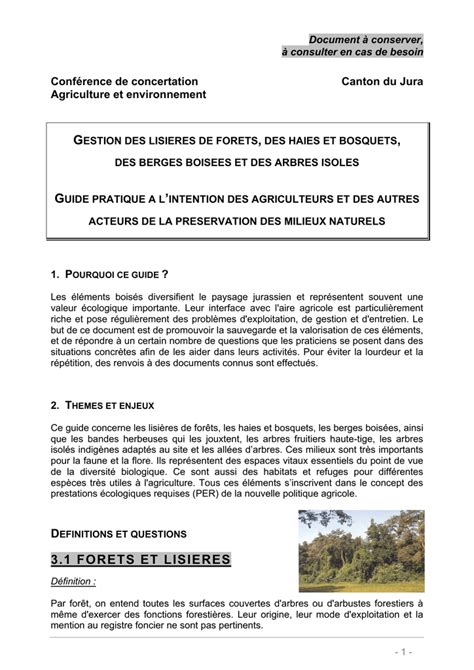 Document à conserver,
à consulter en cas de besoin

Conférence de concertation
Agriculture et environnement

Canton du Jura

GESTION DES LISIERES DE FORETS, DES HAIES ET BOSQUETS, DES BERGES BOISEES ET DES ARBRES ISOLES

GUIDE PRATIQUE A L'INTENTION DES AGRICULTEURS ET DES AUTRES ACTEURS DE LA PRESERVATION DES MILIEUX NATURELS

1. POURQUOI CE GUIDE ?

Les éléments boisés diversifient le paysage jurassien et représentent souvent une valeur écologique importante. Leur interface avec l'aire agricole est particulièrement riche et pose régulièrement des problèmes d'exploitation, de gestion et d'entretien. Le but de ce document est de promouvoir la sauvegarde et la valorisation de ces éléments, et de répondre à un certain nombre de questions que les praticiens se posent dans des situations concrètes afin de les aider dans leurs activités. Pour éviter la lourdeur et la répétition, des renvois à des documents connus sont effectués.

2. THEMES ET ENJEUX

Ce guide concerne les lisières de forêts, les haies et bosquets, les berges boisées, ainsi que les bandes herbeuses qui les jouxtent, les arbres fruitiers haute-tige, les arbres isolés indigènes adaptés au site et les allées d'arbres. Ces milieux sont très importants pour la faune et la flore. Ils représentent des espaces vitaux essentiels du point de vue de la diversité biologique. Ce sont aussi des habitats et refuges pour différentes espèces très utiles à l'agriculture. Tous ces éléments s'inscrivent dans le concept des prestations écologiques requises (PER) de la nouvelle politique agricole.

DEFINITIONS ET QUESTIONS

3.1 FORETS ET LISIERES

Définition :

Par forêt, on entend toutes les surfaces couvertes d'arbres ou d'arbustes forestiers à même d'exercer des fonctions forestières. Leur origine, leur mode d'exploitation et la mention au registre foncier ne sont pas pertinents.

- 1 -